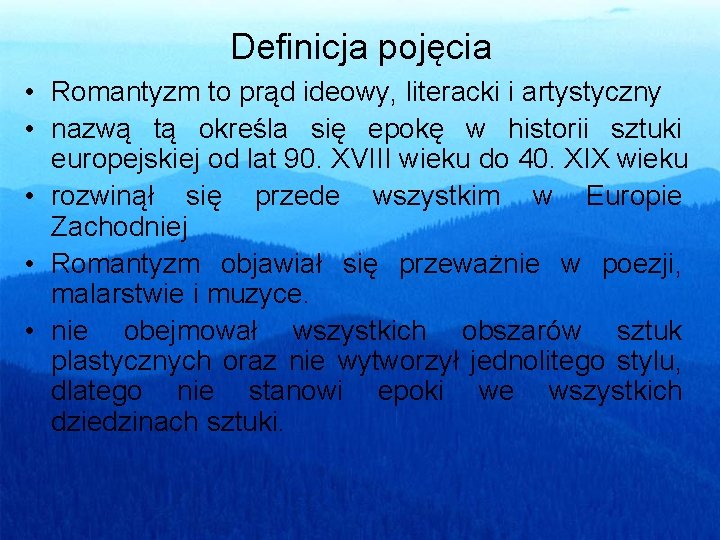 Definicja pojęcia

• Romantyzm to prąd ideowy, literacki i artystyczny
• nazwą tą określa się epokę w historii sztuki europejskiej od lat 90. XVIII wieku do 40. XIX wieku
• rozwinął się przede wszystkim w Europie Zachodniej
• Romantyzm objawiał się przeważnie w poezji, malarstwie i muzyce.
• nie obejmował wszystkich obszarów sztuk plastycznych oraz nie wytworzył jednolitego stylu, dlatego nie stanowi epoki we wszystkich dziedzinach sztuki.